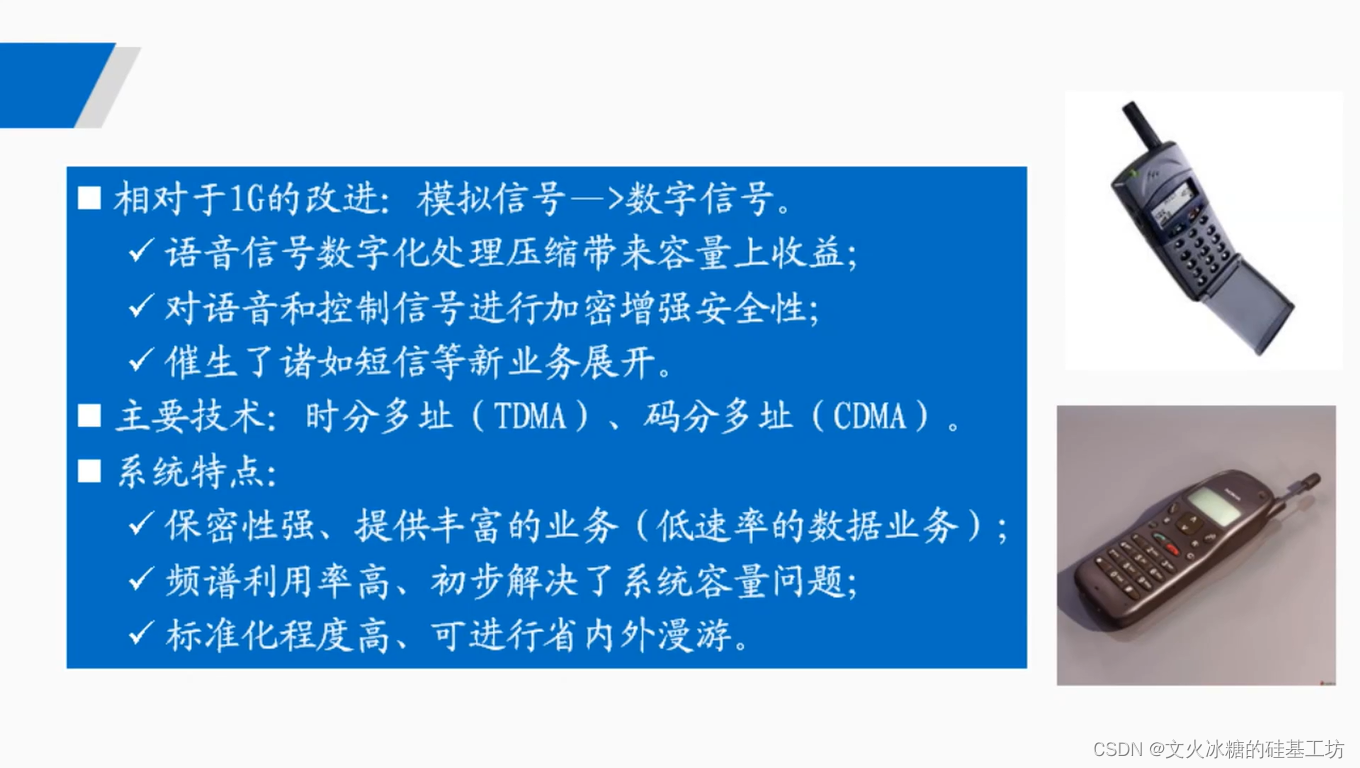 ■ 相对于1G的改进：模拟信号—>数字信号。
✓ 语音信号数字化处理压缩带来容量上收益；
✓ 对语音和控制信号进行加密增强安全性；
✓ 催生了诸如短信等新业务展开。
■ 主要技术：时分多址（TDMA）、码分多址（CDMA）。
■ 系统特点：
✓ 保密性强、提供丰富的业务（低速率的数据业务）；
✓ 频谱利用率高、初步解决了系统容量问题；
✓ 标准化程度高、可进行省内外漫游。

CSDN @文火冰糖的硅基工坊